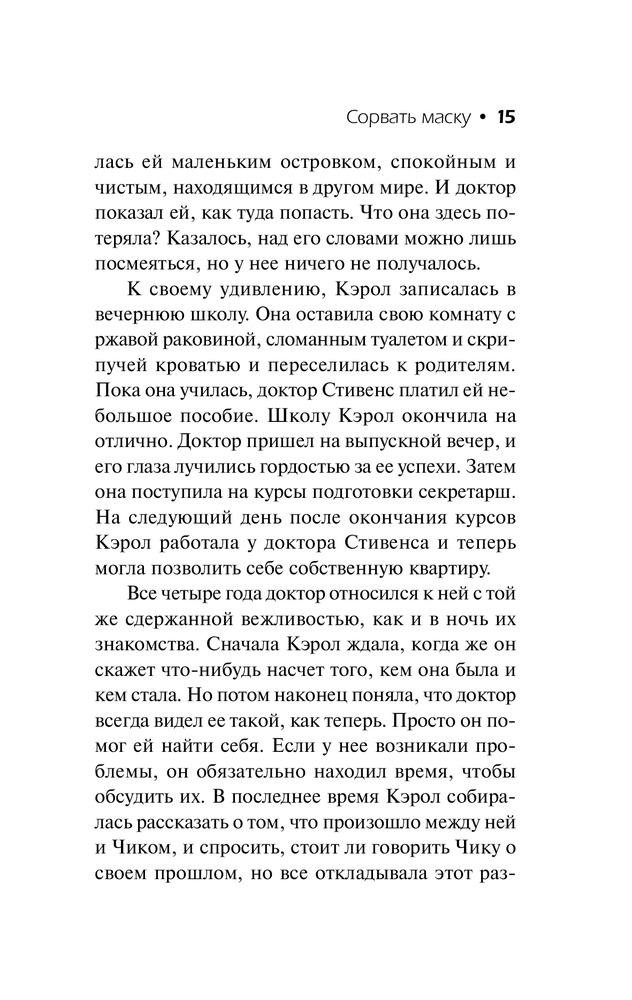 Сорвать маску • 15

лась ей маленьким островком, спокойным и чистым, находящимся в другом мире. И доктор показал ей, как туда попасть. Что она здесь потеряла? Казалось, над его словами можно лишь посмеяться, но у нее ничего не получалось.

К своему удивлению, Кэрол записалась в вечернюю школу. Она оставила свою комнату с ржавой раковиной, сломанным туалетом и скрипучей кроватью и переселилась к родителям. Пока она училась, доктор Стивенс платил ей небольшое пособие. Школу Кэрол окончила на отлично. Доктор пришел на выпускной вечер, и его глаза лучились гордостью за ее успехи. Затем она поступила на курсы подготовки секретарш. На следующий день после окончания курсов Кэрол работала у доктора Стивенса и теперь могла позволить себе собственную квартиру.

Все четыре года доктор относился к ней с той же сдержанной вежливостью, как и в ночь их знакомства. Сначала Кэрол ждала, когда же он скажет что-нибудь насчет того, кем она была и кем стала. Но потом наконец поняла, что доктор всегда видел ее такой, как теперь. Просто он помог ей найти себя. Если у нее возникали проблемы, он обязательно находил время, чтобы обсудить их. В последнее время Кэрол собиралась рассказать о том, что произошло между ней и Чиком, и спросить, стоит ли говорить Чику о своем прошлом, но все откладывала этот раз-